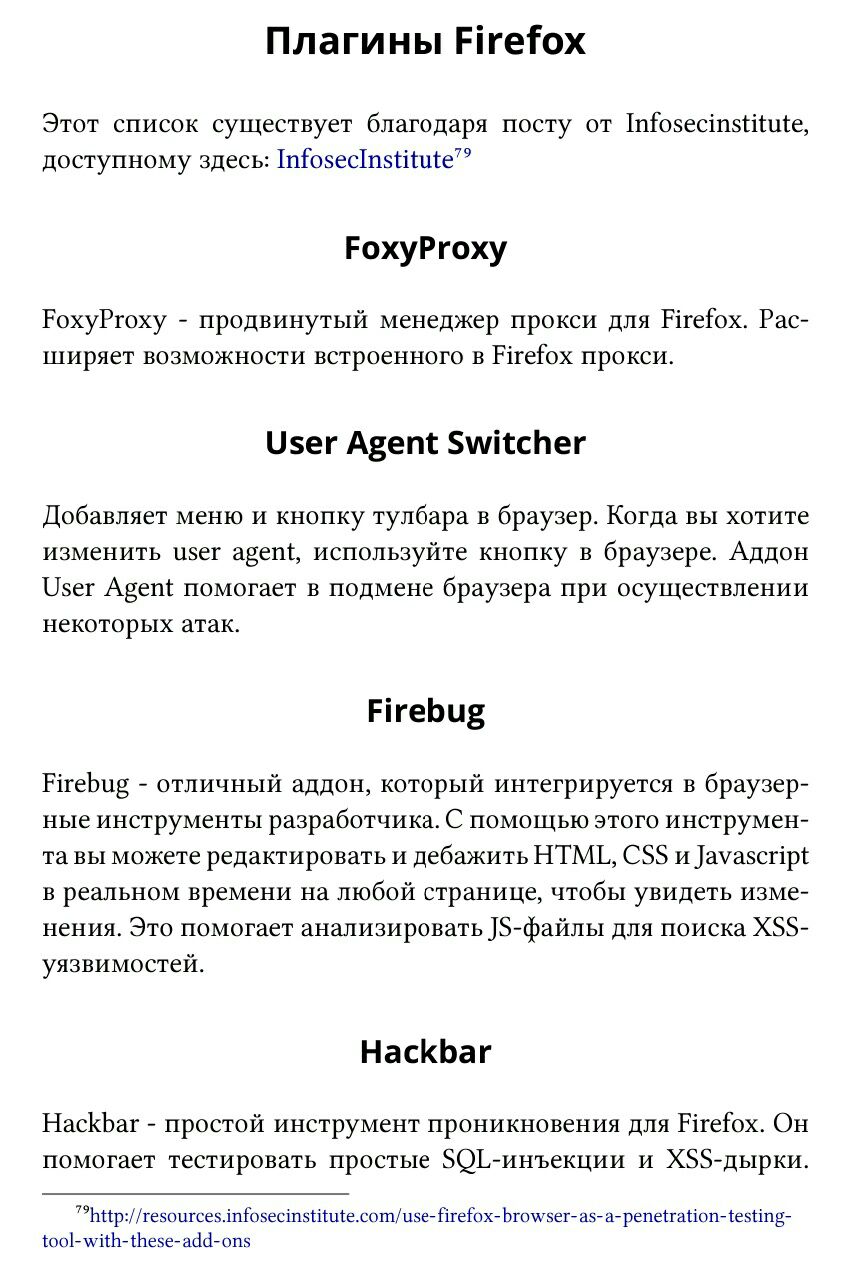 Плагины Firefox

Этот список существует благодаря посту от Infosecinstitute, доступному здесь: InfosecInstitute$^{79}$

FoxyProxy

FoxyProxy - продвинутый менеджер прокси для Firefox. Расширяет возможности встроенного в Firefox прокси.

User Agent Switcher

Добавляет меню и кнопку тулбара в браузер. Когда вы хотите изменить user agent, используйте кнопку в браузере. Аддон User Agent помогает в подмене браузера при осуществлении некоторых атак.

Firebug

Firebug - отличный аддон, который интегрируется в браузерные инструменты разработчика. С помощью этого инструмента вы можете редактировать и дебажить HTML, CSS и Javascript в реальном времени на любой странице, чтобы увидеть изменения. Это помогает анализировать JS-файлы для поиска XSS-уязвимостей.

Hackbar

Hackbar - простой инструмент проникновения для Firefox. Он помогает тестировать простые SQL-инъекции и XSS-дырки.

$^{79}$http://resources.infosecinstitute.com/use-firefox-browser-as-a-penetration-testing-tool-with-these-add-ons